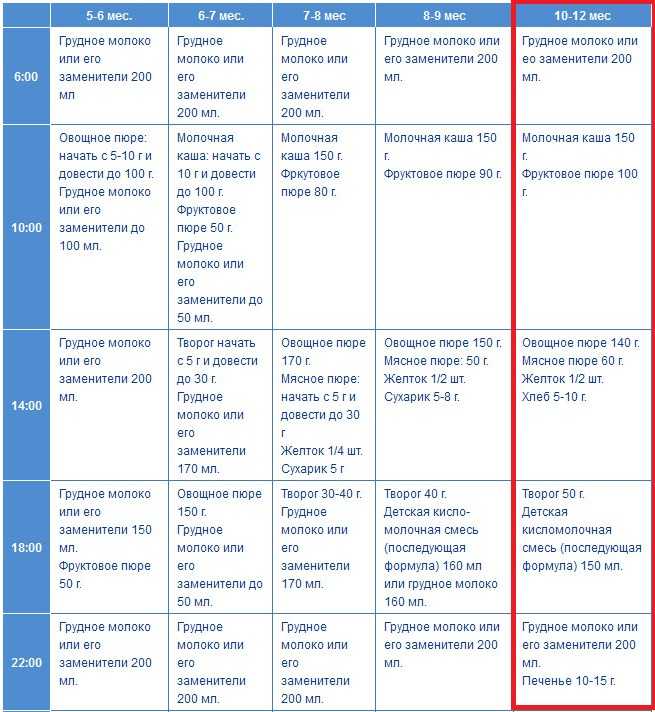 | | 5-6 мес. | 6-7 мес. | 7-8 мес | 8-9 мес | 10-12 мес |
|---|---|---|---|---|---|
| 6:00 | Грудное молоко или его заменители 200 мл | Грудное молоко или его заменители 200 мл. | Грудное молоко или его заменители 200 мл. | Грудное молоко или его заменители 200 мл. | Грудное молоко или ео заменители 200 мл. |
| 10:00 | Овощное пюре: начать с 5-10 г и довести до 100 г. Грудное молоко или его заменители до 100 мл. | Молочная каша: начать с 10 г и довести до 100 г. Фруктовое пюре 50 г. Грудное молоко или его заменители до 50 мл. | Молочная каша 150 г. Фркутовое пюре 80 г. | Молочная каша 150 г. Фруктовое пюре 90 г. | Молочная каша 150 г. Фруктовое пюре 100 г. |
| 14:00 | Грудное молоко или его заменители 200 мл. | Творог начать с 5 г и довести до 30 г. Грудное молоко или его заменители 170 мл. | Овощное пюре 170 г. Мясное пюре: начать с 5 г и довести до 30 г. Желток 1/4 шт. Сухарик 5 г | Овощное пюре 150 г. Мясное пюре: 50 г. Желток 1/2 шт. Сухарик 5-8 г. | Овощное пюре 140 г. Мясное пюре 60 г. Желток 1/2 шт. Хлеб 5-10 г. |
| 18:00 | Грудное молоко или его заменители 150 мл. Фруктовое пюре 50 г. | Овощное пюре 150 г. Грудное молоко или его заменители до 50 мл. | Творог 30-40 г. Грудное молоко или его заменители 170 мл. | Творог 40 г. Детская кисло-молочная смесь (последующая формула) 160 мл или грудное молоко 160 мл. | Творог 50 г. Детская кисломолочная смесь (последующая формула) 150 мл. |
| 22:00 | Грудное молоко или его заменители 200 мл. | Грудное молоко или его заменители 200 мл. | Грудное молоко или его заменители 200 мл. | Грудное молоко или его заменители 200 мл. | Грудное молоко или его заменители 200 мл. Печенье 10-15 г. |